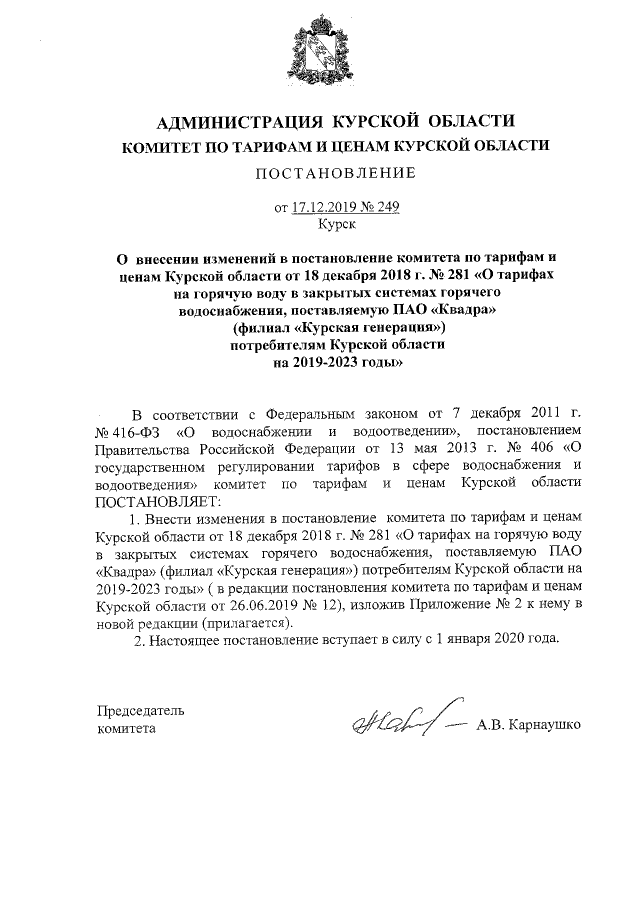 АДМИНИСТРАЦИЯ КУРСКОЙ ОБЛАСТИ
КОМИТЕТ ПО ТАРИФАМ И ЦЕНАМ КУРСКОЙ ОБЛАСТИ

ПОСТАНОВЛЕНИЕ

от 17.12.2019 № 249
Курск

О внесении изменений в постановление комитета по тарифам и ценам Курской области от 18 декабря 2018 г. № 281 «О тарифах на горячую воду в закрытых системах горячего водоснабжения, поставляемую ПАО «Квадра» (филиал «Курская генерация») потребителям Курской области на 2019-2023 годы»

В соответствии с Федеральным законом от 7 декабря 2011 г. № 416-ФЗ «О водоснабжении и водоотведении», постановлением Правительства Российской Федерации от 13 мая 2013 г. № 406 «О государственном регулировании тарифов в сфере водоснабжения и водоотведения» комитет по тарифам и ценам Курской области ПОСТАНОВЛЯЕТ:

1. Внести изменения в постановление комитета по тарифам и ценам Курской области от 18 декабря 2018 г. № 281 «О тарифах на горячую воду в закрытых системах горячего водоснабжения, поставляемую ПАО «Квадра» (филиал «Курская генерация») потребителям Курской области на 2019-2023 годы» ( в редакции постановления комитета по тарифам и ценам Курской области от 26.06.2019 № 12), изложив Приложение № 2 к нему в новой редакции (прилагается).

2. Настоящее постановление вступает в силу с 1 января 2020 года.

Председатель
комитета

А.В. Карнаушко